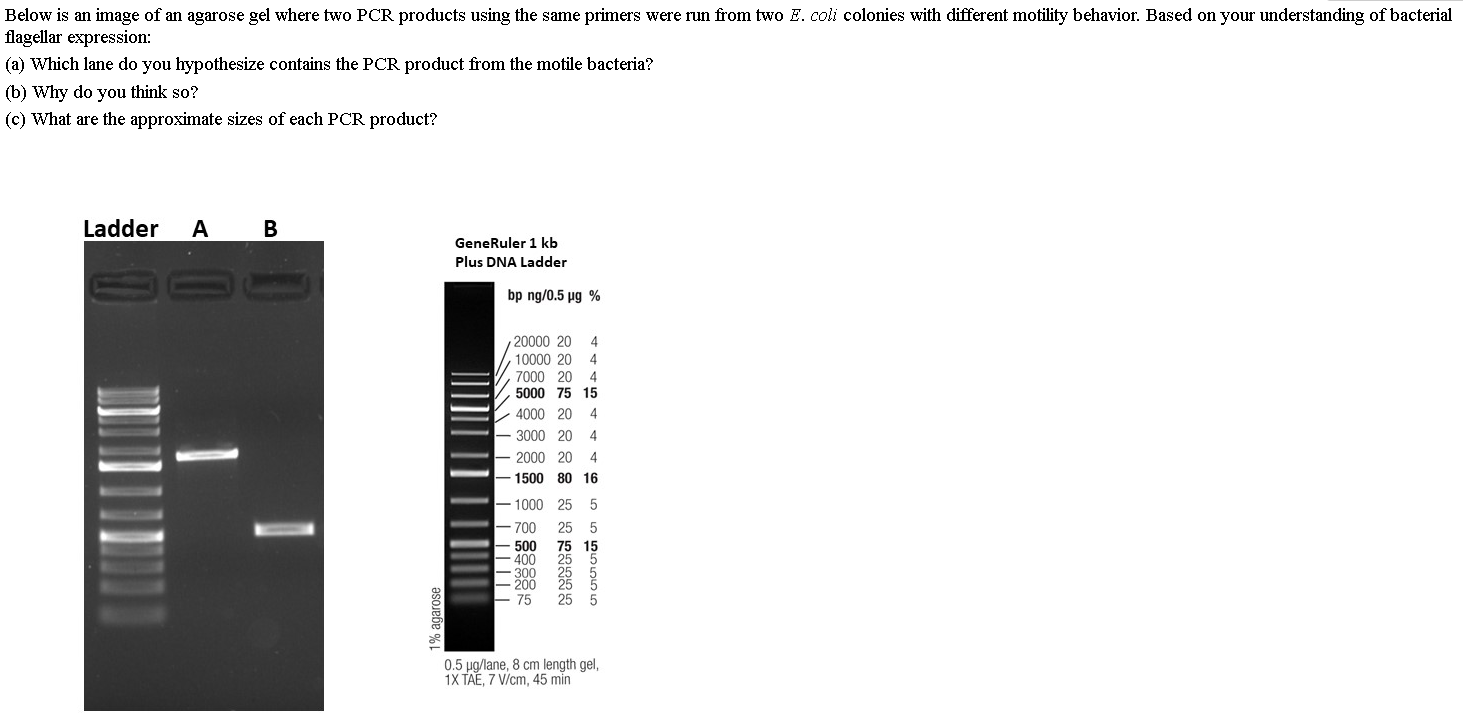 Below is an image of an agarose gel where two PCR products using the same primers were run from two E. coli colonies with different motility behavior. Based on your understanding of bacterial flagellar expression:

(a) Which lane do you hypothesize contains the PCR product from the motile bacteria?

(b) Why do you think so?

(c) What are the approximate sizes of each PCR product?

Ladder A B

GeneRuler 1 kb Plus DNA Ladder

| bp | ng/0.5 µg | % |
|---|---|---|
| 20000 | 20 | 4 |
| 10000 | 20 | 4 |
| 7000 | 20 | 4 |
| 5000 | 75 | 15 |
| 4000 | 20 | 4 |
| 3000 | 20 | 4 |
| 2000 | 20 | 4 |
| 1500 | 80 | 16 |
| 1000 | 25 | 5 |
| 700 | 25 | 5 |
| 500 | 75 | 15 |
| 400 | 25 | 5 |
| 300 | 25 | 5 |
| 200 | 25 | 5 |
| 75 | 25 | 5 |

1% agarose

0.5 µg/lane, 8 cm length gel, 1X TAE, 7 V/cm, 45 min